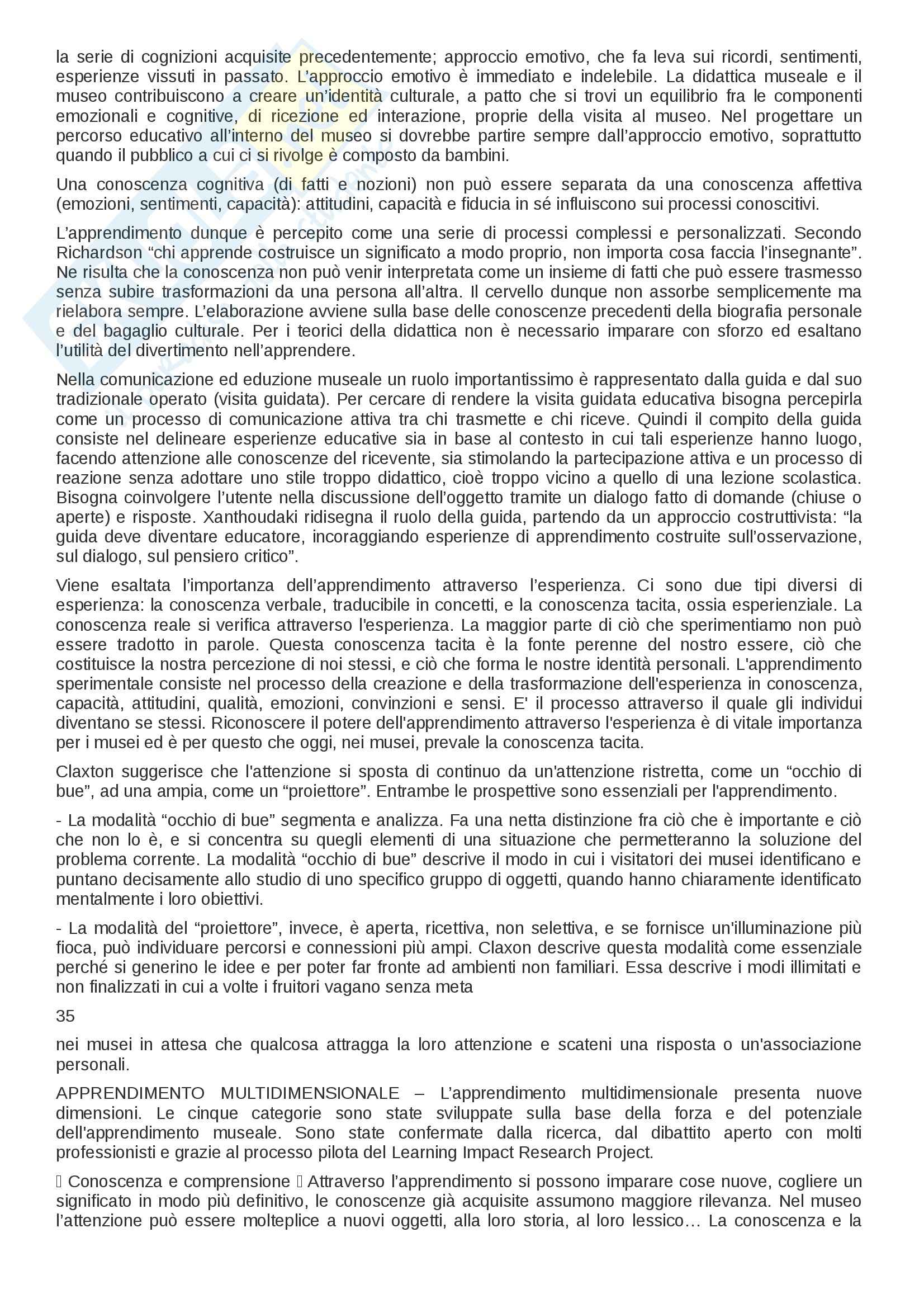 la serie di cognizioni acquisite precedentemente; approccio emotivo, che fa leva sui ricordi, sentimenti, esperienze vissuti in passato. L'approccio emotivo è immediato e indelebile. La didattica museale e il museo contribuiscono a creare un'identità culturale, a patto che si trovi un equilibrio fra le componenti emozionali e cognitive, di ricezione ed interazione, proprie della visita al museo. Nel progettare un percorso educativo all'interno del museo si dovrebbe partire sempre dall'approccio emotivo, soprattutto quando il pubblico a cui ci si rivolge è composto da bambini.

Una conoscenza cognitiva (di fatti e nozioni) non può essere separata da una conoscenza affettiva (emozioni, sentimenti, capacità): attitudini, capacità e fiducia in sé influiscono sui processi conoscitivi.

L'apprendimento dunque è percepito come una serie di processi complessi e personalizzati. Secondo Richardson "chi apprende costruisce un significato a modo proprio, non importa cosa faccia l'insegnante". Ne risulta che la conoscenza non può venir interpretata come un insieme di fatti che può essere trasmesso senza subire trasformazioni da una persona all'altra. Il cervello dunque non assorbe semplicemente ma rielabora sempre. L'elaborazione avviene sulla base delle conoscenze precedenti della biografia personale e del bagaglio culturale. Per i teorici della didattica non è necessario imparare con sforzo ed esaltano l'utilità del divertimento nell'apprendere.

Nella comunicazione ed eduzione museale un ruolo importantissimo è rappresentato dalla guida e dal suo tradizionale operato (visita guidata). Per cercare di rendere la visita guidata educativa bisogna percepirla come un processo di comunicazione attiva tra chi trasmette e chi riceve. Quindi il compito della guida consiste nel delineare esperienze educative sia in base al contesto in cui tali esperienze hanno luogo, facendo attenzione alle conoscenze del ricevente, sia stimolando la partecipazione attiva e un processo di reazione senza adottare uno stile troppo didattico, cioè troppo vicino a quello di una lezione scolastica. Bisogna coinvolgere l'utente nella discussione dell'oggetto tramite un dialogo fatto di domande (chiuse o aperte) e risposte. Xanthoudaki ridisegna il ruolo della guida, partendo da un approccio costruttivista: "la guida deve diventare educatore, incoraggiando esperienze di apprendimento costruite sull'osservazione, sul dialogo, sul pensiero critico".

Viene esaltata l'importanza dell'apprendimento attraverso l'esperienza. Ci sono due tipi diversi di esperienza: la conoscenza verbale, traducibile in concetti, e la conoscenza tacita, ossia esperienziale. La conoscenza reale si verifica attraverso l'esperienza. La maggior parte di ciò che sperimentiamo non può essere tradotto in parole. Questa conoscenza tacita è la fonte perenne del nostro essere, ciò che costituisce la nostra percezione di noi stessi, e ciò che forma le nostre identità personali. L'apprendimento sperimentale consiste nel processo della creazione e della trasformazione dell'esperienza in conoscenza, capacità, attitudini, qualità, emozioni, convinzioni e sensi. E' il processo attraverso il quale gli individui diventano se stessi. Riconoscere il potere dell'apprendimento attraverso l'esperienza è di vitale importanza per i musei ed è per questo che oggi, nei musei, prevale la conoscenza tacita.

Claxton suggerisce che l'attenzione si sposta di continuo da un'attenzione ristretta, come un "occhio di bue", ad una ampia, come un "proiettore". Entrambe le prospettive sono essenziali per l'apprendimento.

- La modalità "occhio di bue" segmenta e analizza. Fa una netta distinzione fra ciò che è importante e ciò che non lo è, e si concentra su quegli elementi di una situazione che permetteranno la soluzione del problema corrente. La modalità "occhio di bue" descrive il modo in cui i visitatori dei musei identificano e puntano decisamente allo studio di uno specifico gruppo di oggetti, quando hanno chiaramente identificato mentalmente i loro obiettivi.

- La modalità del "proiettore", invece, è aperta, ricettiva, non selettiva, e se fornisce un'illuminazione più fioca, può individuare percorsi e connessioni più ampi. Claxon descrive questa modalità come essenziale perché si generino le idee e per poter far fronte ad ambienti non familiari. Essa descrive i modi illimitati e non finalizzati in cui a volte i fruitori vagano senza meta

35

nei musei in attesa che qualcosa attragga la loro attenzione e scateni una risposta o un'associazione personali.

APPRENDIMENTO MULTIDIMENSIONALE – L'apprendimento multidimensionale presenta nuove dimensioni. Le cinque categorie sono state sviluppate sulla base della forza e del potenziale dell'apprendimento museale. Sono state confermate dalla ricerca, dal dibattito aperto con molti professionisti e grazie al processo pilota del Learning Impact Research Project.

 Conoscenza e comprensione  Attraverso l'apprendimento si possono imparare cose nuove, cogliere un significato in modo più definitivo, le conoscenze già acquisite assumono maggiore rilevanza. Nel museo l'attenzione può essere molteplice a nuovi oggetti, alla loro storia, al loro lessico… La conoscenza e la